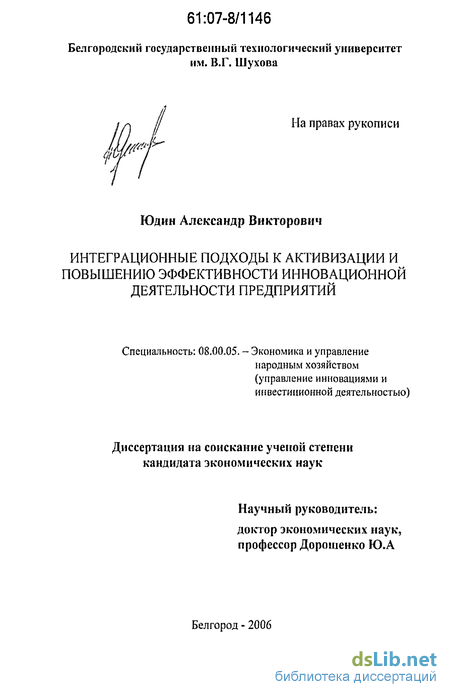 61:07-8/1146

Белгородский государственный технологический университет им. В.Г. Шухова

На правах рукописи

Юдин Александр Викторович

ИНТЕГРАЦИОННЫЕ ПОДХОДЫ К АКТИВИЗАЦИИ И ПОВЫШЕНИЮ ЭФФЕКТИВНОСТИ ИННОВАЦИОННОЙ ДЕЯТЕЛЬНОСТИ ПРЕДПРИЯТИЙ

Специальность: 08.00.05. – Экономика и управление народным хозяйством (управление инновациями и инвестиционной деятельностью)

Диссертация на соискание ученой степени кандидата экономических наук

Научный руководитель:
доктор экономических наук, профессор Дорошенко Ю.А

Белгород - 2006

dsLib.net
библиотека диссертаций